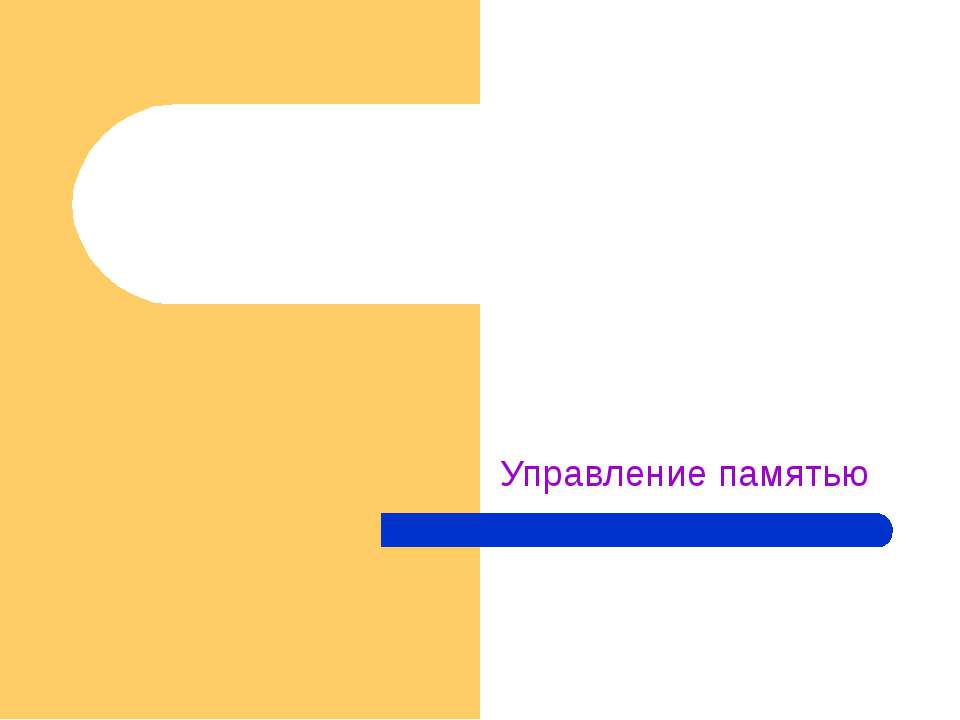 Управление памятью